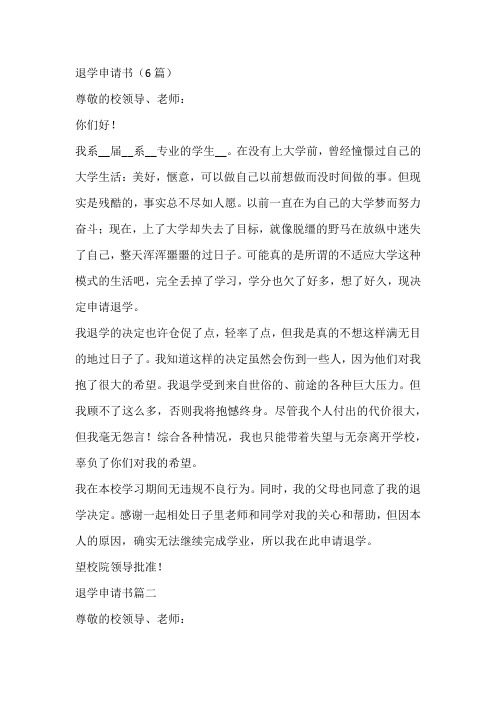 退学申请书（6篇）

尊敬的校领导、老师：

你们好！

我系__届__系__专业的学生__。在没有上大学前，曾经憧憬过自己的大学生活：美好，惬意，可以做自己以前想做而没时间做的事。但现实是残酷的，事实总不尽如人愿。以前一直在为自己的大学梦而努力奋斗；现在，上了大学却失去了目标，就像脱缰的野马在放纵中迷失了自己，整天浑浑噩噩的过日子。可能真的是所谓的不适应大学这种模式的生活吧，完全丢掉了学习，学分也欠了好多，想了好久，现决定申请退学。

我退学的决定也许仓促了点，轻率了点，但我是真的不想这样满无目的地过日子了。我知道这样的决定虽然会伤到一些人，因为他们对我抱了很大的希望。我退学受到来自世俗的、前途的各种巨大压力。但我顾不了这么多，否则我将抱憾终身。尽管我个人付出的代价很大，但我毫无怨言！综合各种情况，我也只能带着失望与无奈离开学校，辜负了你们对我的希望。

我在本校学习期间无违规不良行为。同时，我的父母也同意了我的退学决定。感谢一起相处日子里老师和同学对我的关心和帮助，但因本人的原因，确实无法继续完成学业，所以我在此申请退学。

望校院领导批准！

退学申请书篇二

尊敬的校领导、老师：